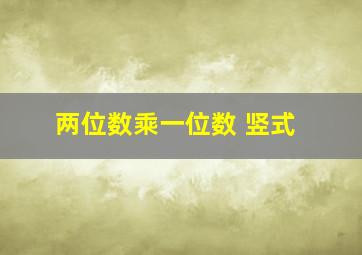 两位数乘一位数 竖式